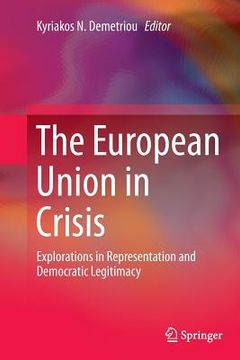 Kyriakos N. Demetriou Editor

The European Union in Crisis

Explorations in Representation and Democratic Legitimacy

Springer